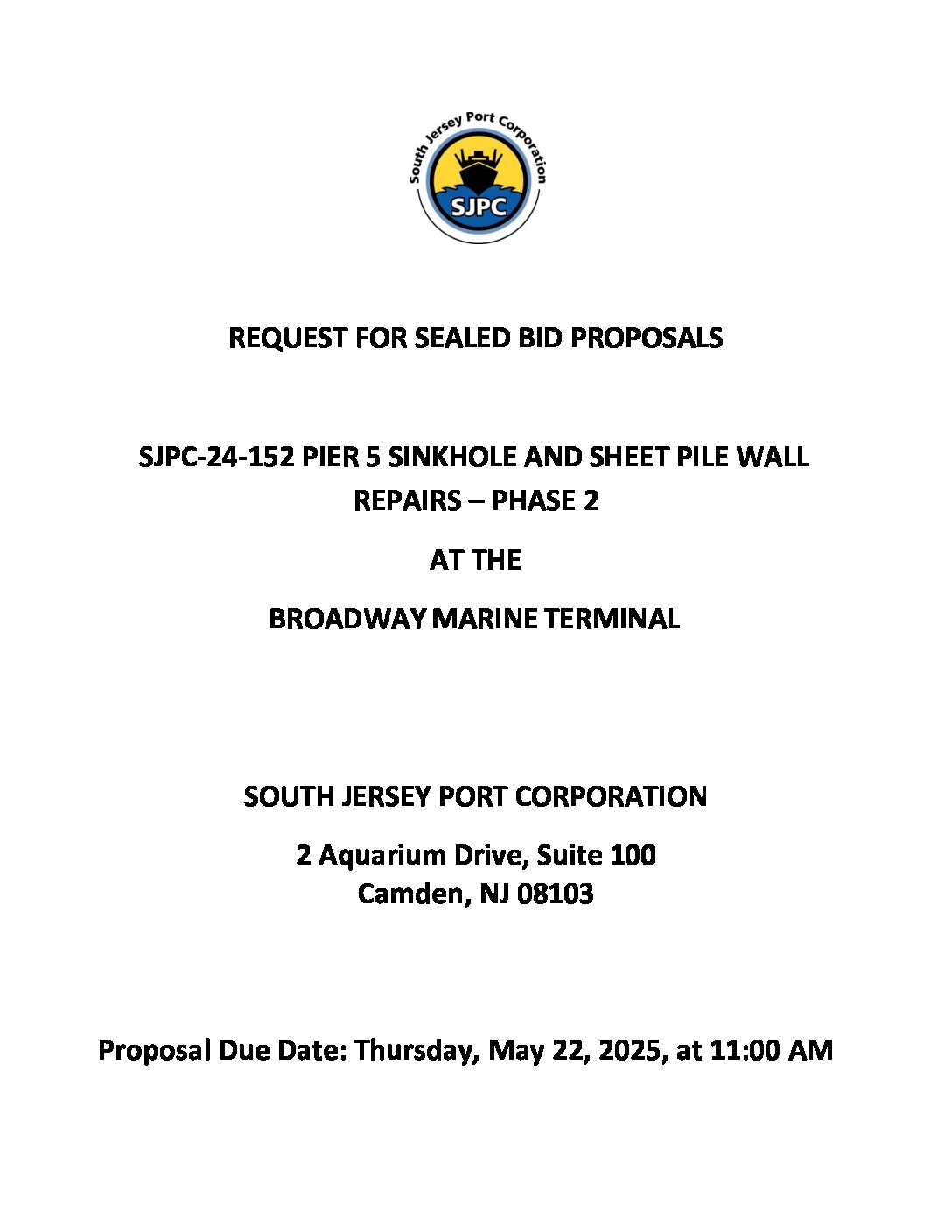 South Jersey Port Corporation

SJPC

REQUEST FOR SEALED BID PROPOSALS

SJPC-24-152 PIER 5 SINKHOLE AND SHEET PILE WALL REPAIRS – PHASE 2

AT THE

BROADWAY MARINE TERMINAL

SOUTH JERSEY PORT CORPORATION

2 Aquarium Drive, Suite 100
Camden, NJ 08103

Proposal Due Date: Thursday, May 22, 2025, at 11:00 AM